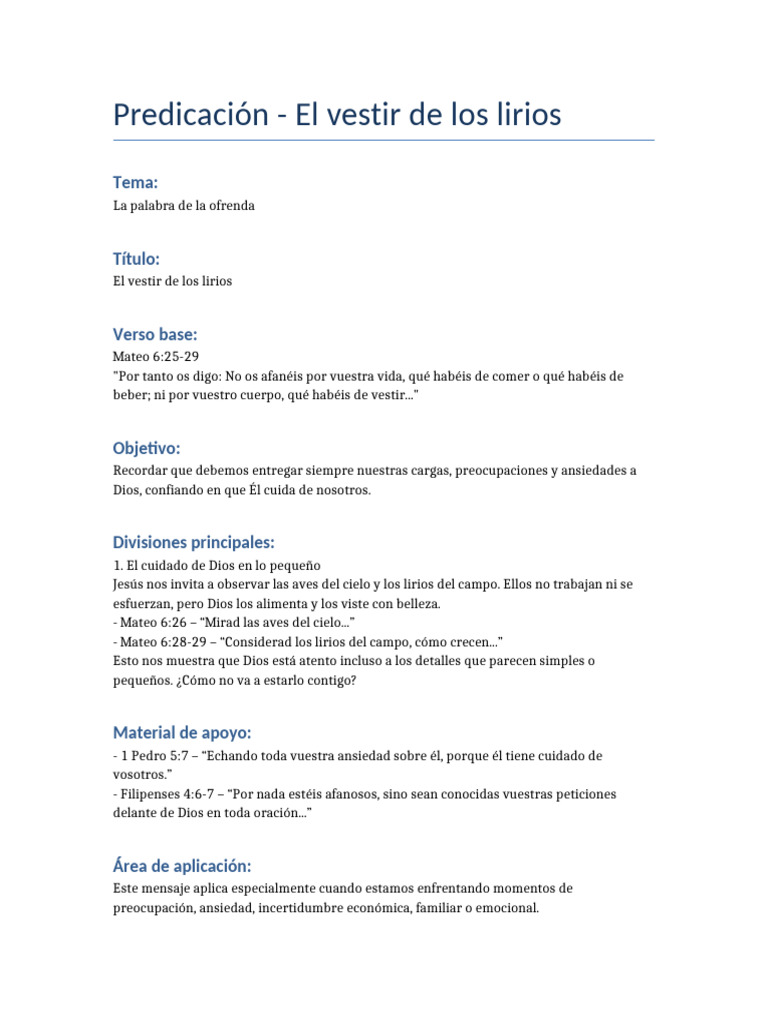 Predicación - El vestir de los lirios

Tema:
La palabra de la ofrenda

Título:
El vestir de los lirios

Verso base:
Mateo 6:25-29
"Por tanto os digo: No os afanéis por vuestra vida, qué habéis de comer o qué habéis de beber; ni por vuestro cuerpo, qué habéis de vestir..."

Objetivo:
Recordar que debemos entregar siempre nuestras cargas, preocupaciones y ansiedades a Dios, confiando en que Él cuida de nosotros.

Divisiones principales:
1. El cuidado de Dios en lo pequeño
Jesús nos invita a observar las aves del cielo y los lirios del campo. Ellos no trabajan ni se esfuerzan, pero Dios los alimenta y los viste con belleza.
- Mateo 6:26 – "Mirad las aves del cielo..."
- Mateo 6:28-29 – "Considerad los lirios del campo, cómo crecen..."
Esto nos muestra que Dios está atento incluso a los detalles que parecen simples o pequeños. ¿Cómo no va a estarlo contigo?

Material de apoyo:
- 1 Pedro 5:7 – "Echando toda vuestra ansiedad sobre él, porque él tiene cuidado de vosotros."
- Filipenses 4:6-7 – "Por nada estéis afanosos, sino sean conocidas vuestras peticiones delante de Dios en toda oración..."

Área de aplicación:
Este mensaje aplica especialmente cuando estamos enfrentando momentos de preocupación, ansiedad, incertidumbre económica, familiar o emocional.